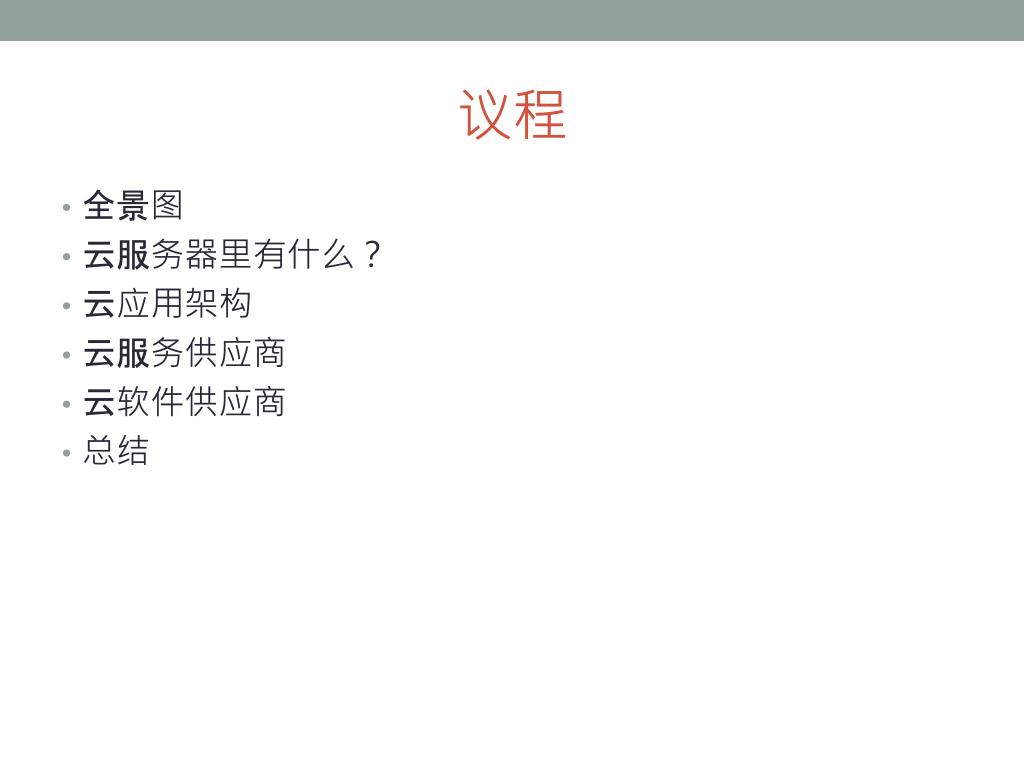 议程

• 全景图
• 云服务器里有什么？
• 云应用架构
• 云服务供应商
• 云软件供应商
• 总结